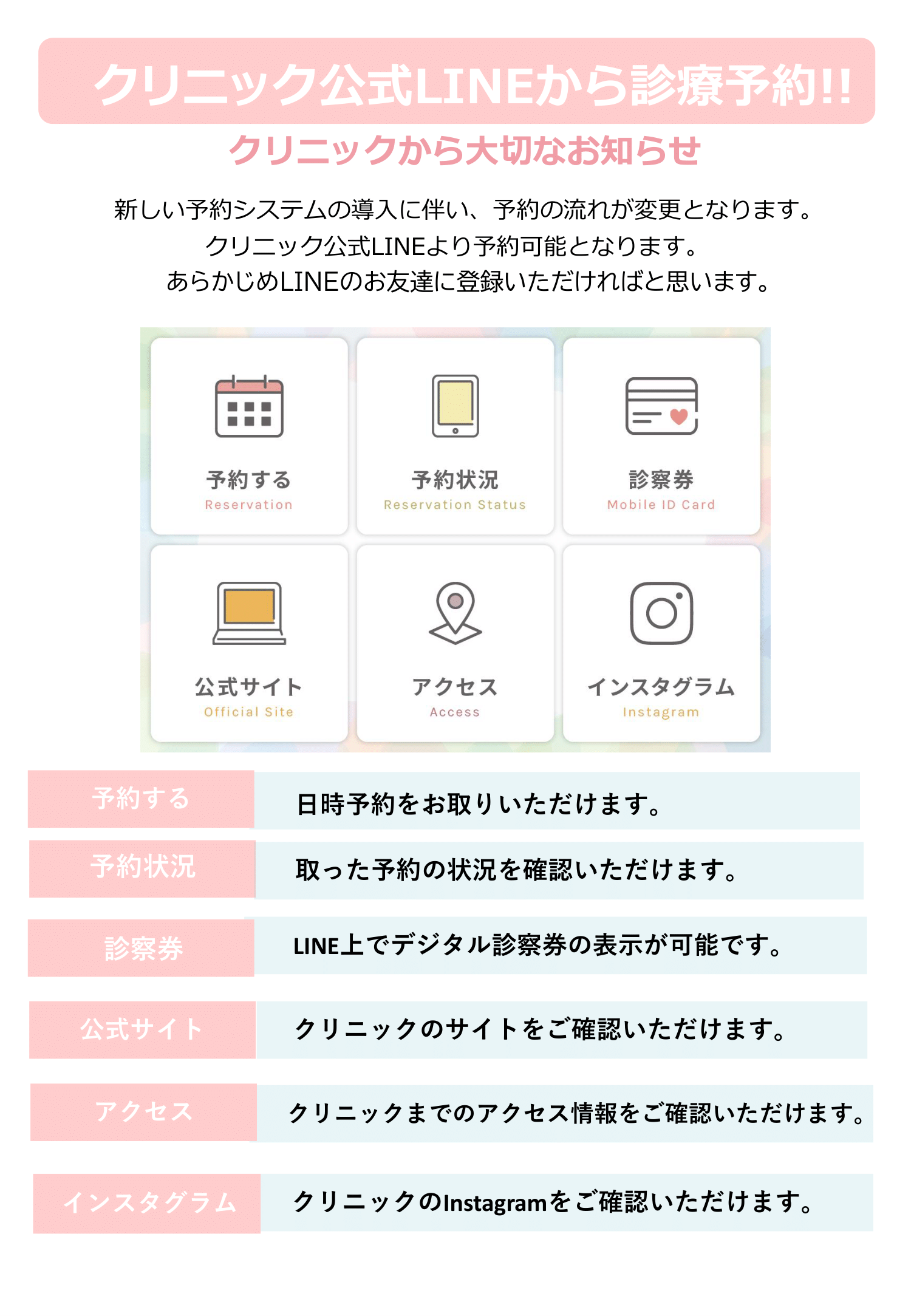 クリニック公式LINEから診療予約!!

クリニックから大切なお知らせ

新しい予約システムの導入に伴い、予約の流れが変更となります。
クリニック公式LINEより予約可能となります。
あらかじめLINEのお友達に登録いただければと思います。

予約する
Reservation

予約状況
Reservation Status

診察券
Mobile ID Card

公式サイト
Official Site

アクセス
Access

インスタグラム
Instagram

| 予約する | 日時予約をお取りいただけます。 |
|---|---|
| 予約状況 | 取った予約の状況を確認いただけます。 |
| 診察券 | LINE上でデジタル診察券の表示が可能です。 |
| 公式サイト | クリニックのサイトをご確認いただけます。 |
| アクセス | クリニックまでのアクセス情報をご確認いただけます。 |
| インスタグラム | クリニックのInstagramをご確認いただけます。 |